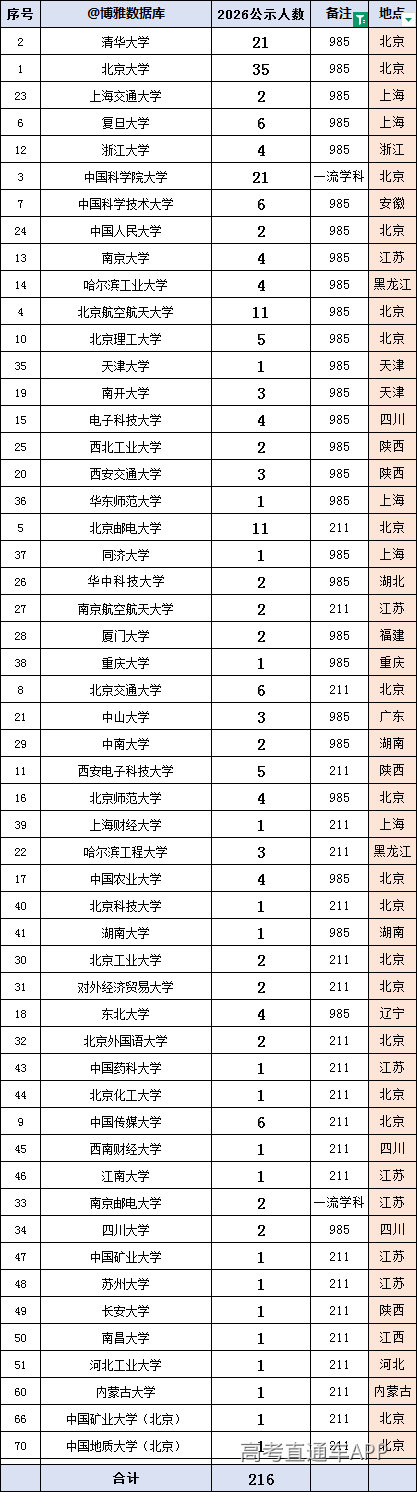 | 序号 | @博雅数据库 | 2026公示人数 | 备注 | 地点 |
|---|---|---|---|---|
| 2 | 清华大学 | 21 | 985 | 北京 |
| 1 | 北京大学 | 35 | 985 | 北京 |
| 23 | 上海交通大学 | 2 | 985 | 上海 |
| 6 | 复旦大学 | 6 | 985 | 上海 |
| 12 | 浙江大学 | 4 | 985 | 浙江 |
| 3 | 中国科学院大学 | 21 | 一流学科 | 北京 |
| 7 | 中国科学技术大学 | 6 | 985 | 安徽 |
| 24 | 中国人民大学 | 2 | 985 | 北京 |
| 13 | 南京大学 | 4 | 985 | 江苏 |
| 14 | 哈尔滨工业大学 | 4 | 985 | 黑龙江 |
| 4 | 北京航空航天大学 | 11 | 985 | 北京 |
| 10 | 北京理工大学 | 5 | 985 | 北京 |
| 35 | 天津大学 | 1 | 985 | 天津 |
| 19 | 南开大学 | 3 | 985 | 天津 |
| 15 | 电子科技大学 | 4 | 985 | 四川 |
| 25 | 西北工业大学 | 2 | 985 | 陕西 |
| 20 | 西安交通大学 | 3 | 985 | 陕西 |
| 36 | 华东师范大学 | 1 | 985 | 上海 |
| 5 | 北京邮电大学 | 11 | 211 | 北京 |
| 37 | 同济大学 | 1 | 985 | 上海 |
| 26 | 华中科技大学 | 2 | 985 | 湖北 |
| 27 | 南京航空航天大学 | 2 | 211 | 江苏 |
| 28 | 厦门大学 | 2 | 985 | 福建 |
| 38 | 重庆大学 | 1 | 985 | 重庆 |
| 8 | 北京交通大学 | 6 | 211 | 北京 |
| 21 | 中山大学 | 3 | 985 | 广东 |
| 29 | 中南大学 | 2 | 985 | 湖南 |
| 11 | 西安电子科技大学 | 5 | 211 | 陕西 |
| 16 | 北京师范大学 | 4 | 985 | 北京 |
| 39 | 上海财经大学 | 1 | 211 | 上海 |
| 22 | 哈尔滨工程大学 | 3 | 211 | 黑龙江 |
| 17 | 中国农业大学 | 4 | 985 | 北京 |
| 40 | 北京科技大学 | 1 | 211 | 北京 |
| 41 | 湖南大学 | 1 | 985 | 湖南 |
| 30 | 北京工业大学 | 2 | 211 | 北京 |
| 31 | 对外经济贸易大学 | 2 | 211 | 北京 |
| 18 | 东北大学 | 4 | 985 | 辽宁 |
| 32 | 北京外国语大学 | 2 | 211 | 北京 |
| 43 | 中国药科大学 | 1 | 211 | 江苏 |
| 44 | 北京化工大学 | 1 | 211 | 北京 |
| 9 | 中国传媒大学 | 6 | 211 | 北京 |
| 45 | 西南财经大学 | 1 | 211 | 四川 |
| 46 | 江南大学 | 1 | 211 | 江苏 |
| 33 | 南京邮电大学 | 2 | 一流学科 | 江苏 |
| 34 | 四川大学 | 2 | 985 | 四川 |
| 47 | 中国矿业大学 | 1 | 211 | 江苏 |
| 48 | 苏州大学 | 1 | 211 | 江苏 |
| 49 | 长安大学 | 1 | 211 | 陕西 |
| 50 | 南昌大学 | 1 | 211 | 江西 |
| 51 | 河北工业大学 | 1 | 211 | 河北 |
| 60 | 内蒙古大学 | 1 | 211 | 内蒙古 |
| 66 | 中国矿业大学（北京） | 1 | 211 | 北京 |
| 70 | 中国地质大学（北京） | 1 | 211 | 北京 |
|  | 合计 | 216 |  |  |

高考直通车APP